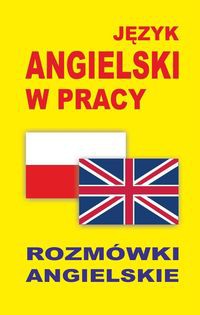 JĘZYK
ANGIELSKI
W PRACY

ROZMÓWKI
ANGIELSKIE